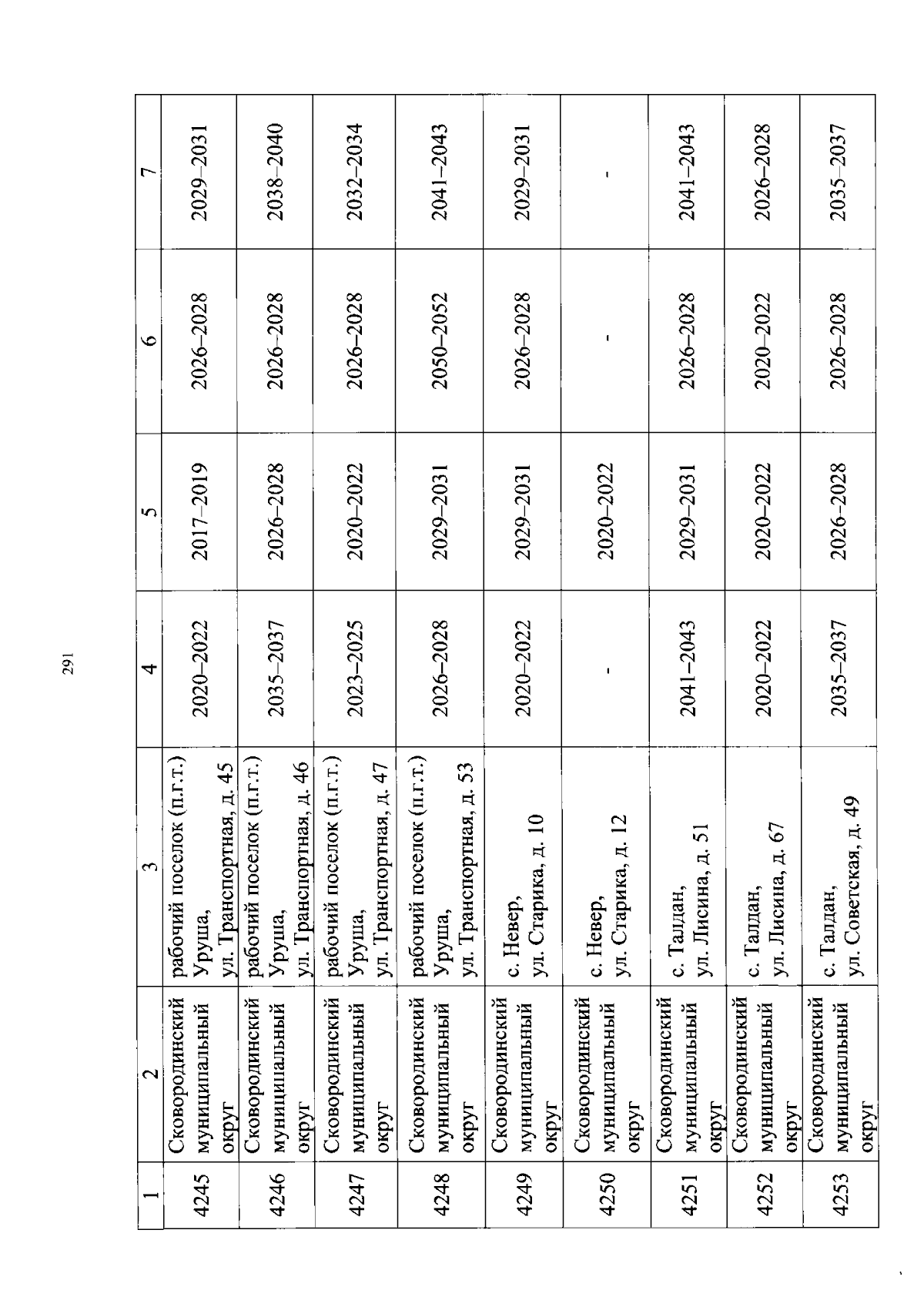 291

| 1 | 2 | 3 | 4 | 5 | 6 | 7 |
|---|---|---|---|---|---|---|
| 4245 | Сковородинский муниципальный округ | рабочий поселок (п.г.т.) Уруша, ул. Транспортная, д. 45 | 2020–2022 | 2017–2019 | 2026–2028 | 2029–2031 |
| 4246 | Сковородинский муниципальный округ | рабочий поселок (п.г.т.) Уруша, ул. Транспортная, д. 46 | 2035–2037 | 2026–2028 | 2026–2028 | 2038–2040 |
| 4247 | Сковородинский муниципальный округ | рабочий поселок (п.г.т.) Уруша, ул. Транспортная, д. 47 | 2023–2025 | 2020–2022 | 2026–2028 | 2032–2034 |
| 4248 | Сковородинский муниципальный округ | рабочий поселок (п.г.т.) Уруша, ул. Транспортная, д. 53 | 2026–2028 | 2029–2031 | 2050–2052 | 2041–2043 |
| 4249 | Сковородинский муниципальный округ | с. Невер, ул. Старика, д. 10 | 2020–2022 | 2029–2031 | 2026–2028 | 2029–2031 |
| 4250 | Сковородинский муниципальный округ | с. Невер, ул. Старика, д. 12 | - | 2020–2022 | - | - |
| 4251 | Сковородинский муниципальный округ | с. Талдан, ул. Лисина, д. 51 | 2041–2043 | 2029–2031 | 2026–2028 | 2041–2043 |
| 4252 | Сковородинский муниципальный округ | с. Талдан, ул. Лисина, д. 67 | 2020–2022 | 2020–2022 | 2020–2022 | 2026–2028 |
| 4253 | Сковородинский муниципальный округ | с. Талдан, ул. Советская, д. 49 | 2035–2037 | 2026–2028 | 2026–2028 | 2035–2037 |